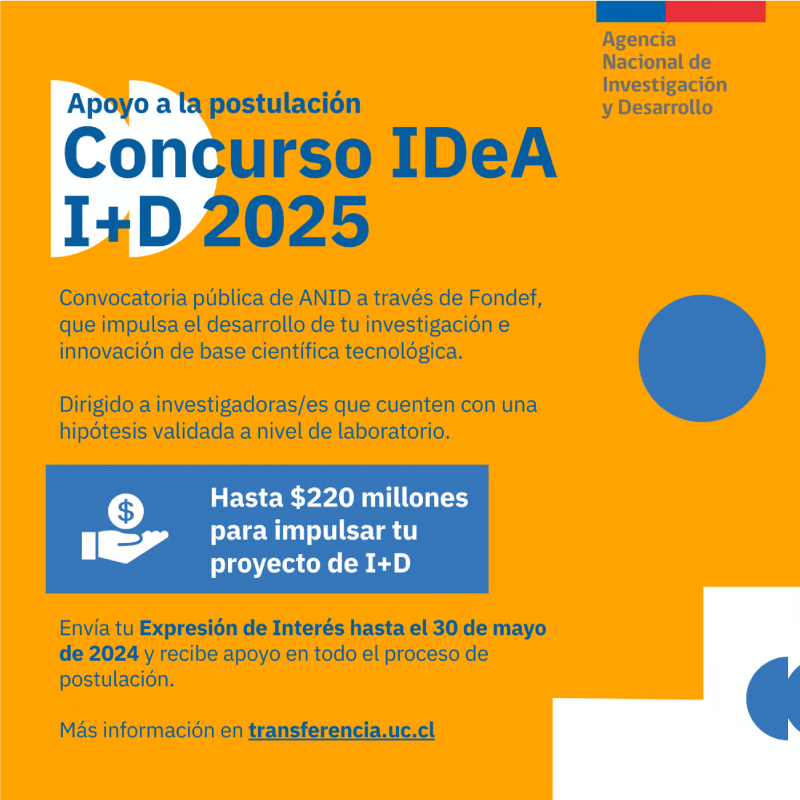 Agencia
Nacional de
Investigación
y Desarrollo

Apoyo a la postulación

Concurso IDeA
I+D 2025

Convocatoria pública de ANID a través de Fondef, que impulsa el desarrollo de tu investigación e innovación de base científica tecnológica.

Dirigido a investigadoras/es que cuenten con una hipótesis validada a nivel de laboratorio.

Hasta $220 millones
para impulsar tu
proyecto de I+D

Envía tu Expresión de Interés hasta el 30 de mayo de 2024 y recibe apoyo en todo el proceso de postulación.

Más información en transferencia.uc.cl